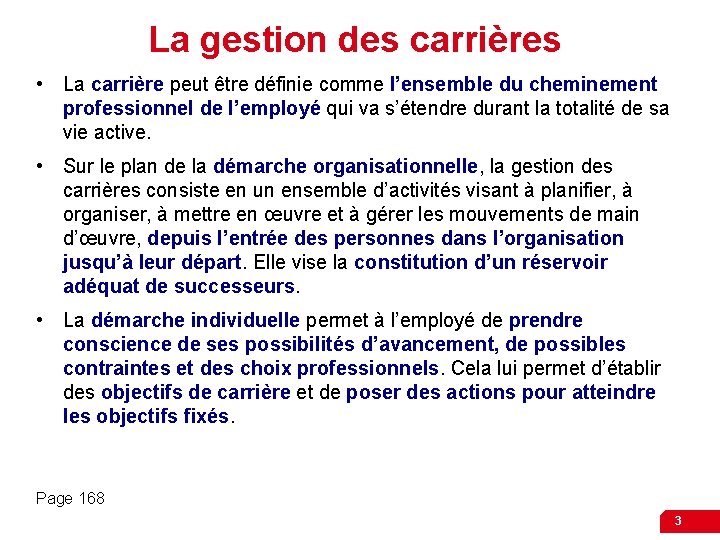 La gestion des carrières

• La carrière peut être définie comme l’ensemble du cheminement professionnel de l’employé qui va s’étendre durant la totalité de sa vie active.

• Sur le plan de la démarche organisationnelle, la gestion des carrières consiste en un ensemble d’activités visant à planifier, à organiser, à mettre en œuvre et à gérer les mouvements de main d’œuvre, depuis l’entrée des personnes dans l’organisation jusqu’à leur départ. Elle vise la constitution d’un réservoir adéquat de successeurs.

• La démarche individuelle permet à l’employé de prendre conscience de ses possibilités d’avancement, de possibles contraintes et des choix professionnels. Cela lui permet d’établir des objectifs de carrière et de poser des actions pour atteindre les objectifs fixés.

Page 168

3